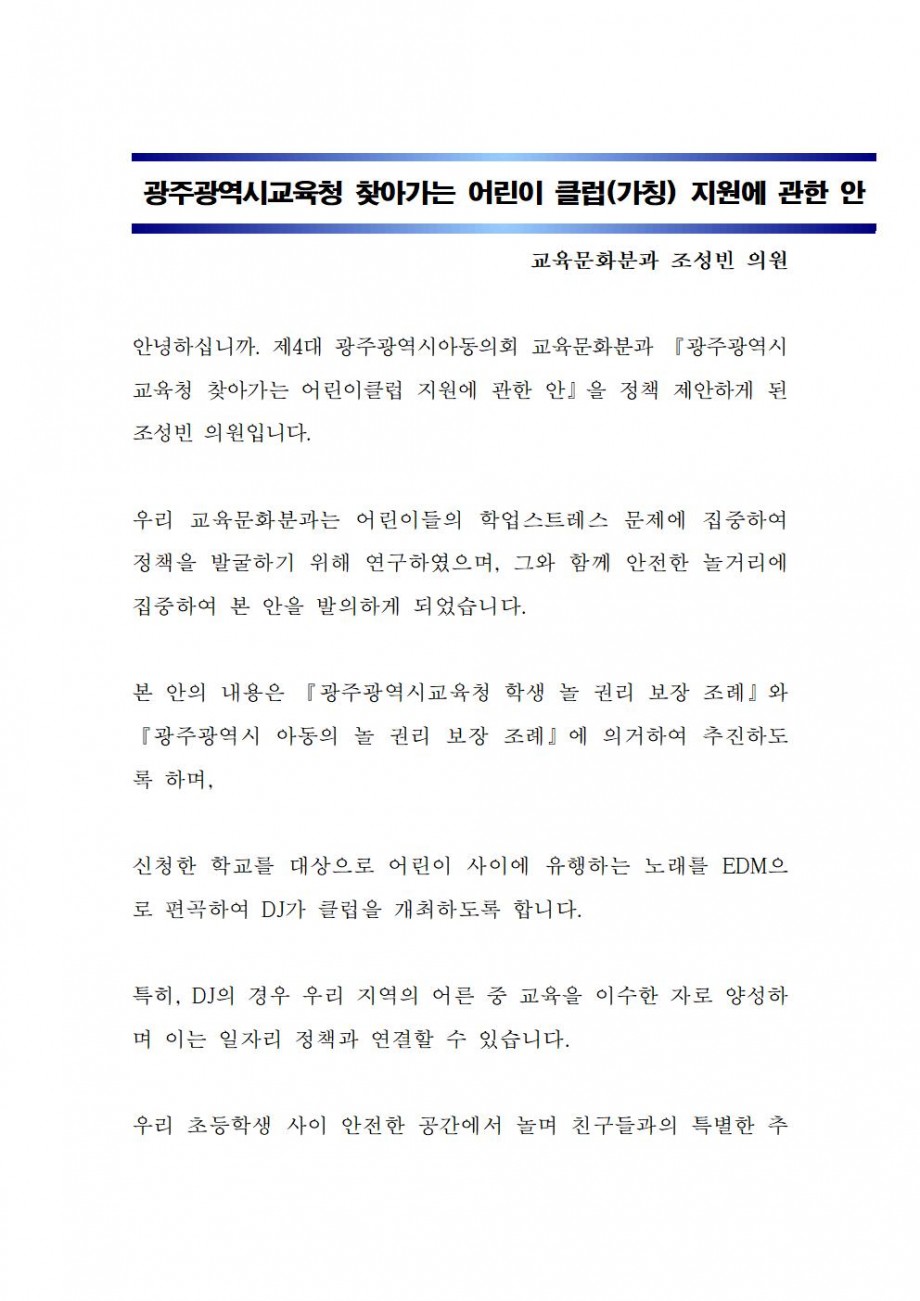 광주광역시교육청 찾아가는 어린이 클럽(가칭) 지원에 관한 안

교육문화분과 조성빈 의원

안녕하십니까. 제4대 광주광역시아동의회 교육문화분과 『광주광역시교육청 찾아가는 어린이클럽 지원에 관한 안』을 정책 제안하게 된 조성빈 의원입니다.

우리 교육문화분과는 어린이들의 학업스트레스 문제에 집중하여 정책을 발굴하기 위해 연구하였으며, 그와 함께 안전한 놀거리에 집중하여 본 안을 발의하게 되었습니다.

본 안의 내용은 『광주광역시교육청 학생 놀 권리 보장 조례』와 『광주광역시 아동의 놀 권리 보장 조례』에 의거하여 추진하도록 하며,

신청한 학교를 대상으로 어린이 사이에 유행하는 노래를 EDM으로 편곡하여 DJ가 클럽을 개최하도록 합니다.

특히, DJ의 경우 우리 지역의 어른 중 교육을 이수한 자로 양성하며 이는 일자리 정책과 연결할 수 있습니다.

우리 초등학생 사이 안전한 공간에서 놀며 친구들과의 특별한 추